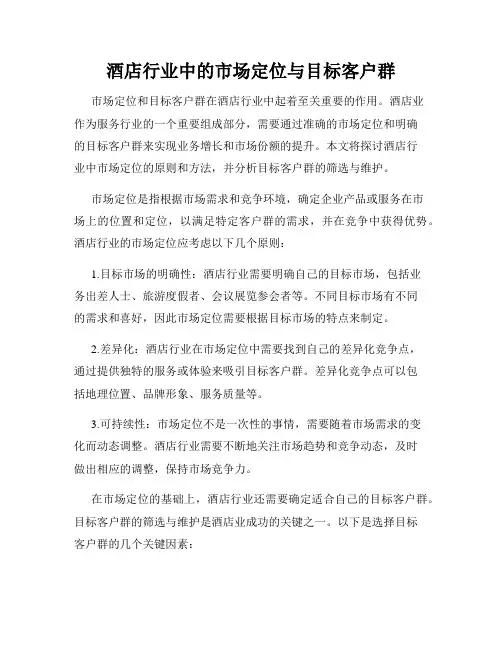 酒店行业中的市场定位与目标客户群

市场定位和目标客户群在酒店行业中起着至关重要的作用。酒店业作为服务行业的一个重要组成部分，需要通过准确的市场定位和明确的目标客户群来实现业务增长和市场份额的提升。本文将探讨酒店行业中市场定位的原则和方法，并分析目标客户群的筛选与维护。

市场定位是指根据市场需求和竞争环境，确定企业产品或服务在市场上的位置和定位，以满足特定客户群的需求，并在竞争中获得优势。酒店行业的市场定位应考虑以下几个原则：

1.目标市场的明确性：酒店行业需要明确自己的目标市场，包括业务出差人士、旅游度假者、会议展览参会者等。不同目标市场有不同的需求和喜好，因此市场定位需要根据目标市场的特点来制定。

2.差异化：酒店行业在市场定位中需要找到自己的差异化竞争点，通过提供独特的服务或体验来吸引目标客户群。差异化竞争点可以包括地理位置、品牌形象、服务质量等。

3.可持续性：市场定位不是一次性的事情，需要随着市场需求的变化而动态调整。酒店行业需要不断地关注市场趋势和竞争动态，及时做出相应的调整，保持市场竞争力。

在市场定位的基础上，酒店行业还需要确定适合自己的目标客户群。目标客户群的筛选与维护是酒店业成功的关键之一。以下是选择目标客户群的几个关键因素：